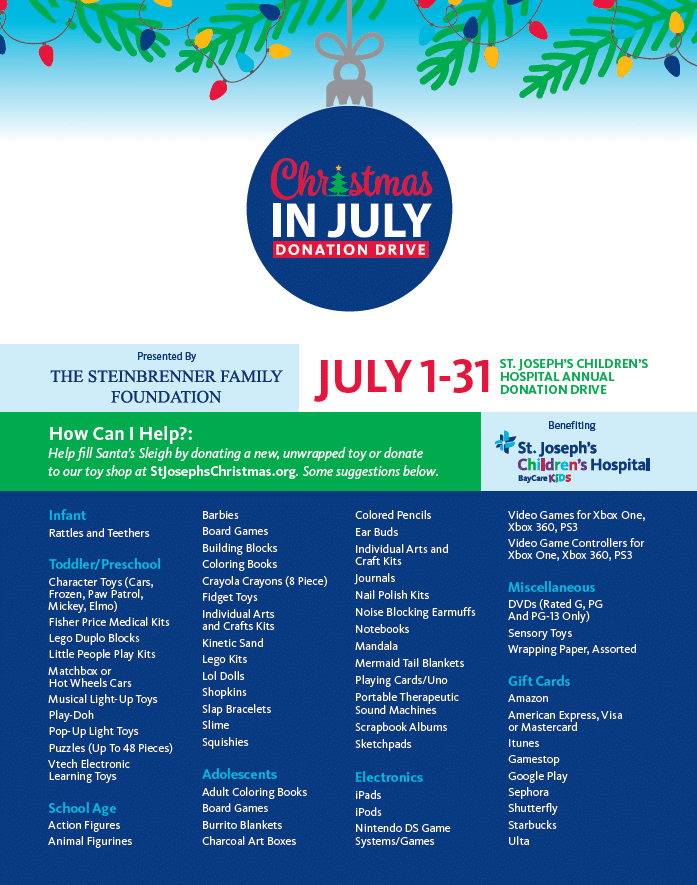 Christmas
IN JULY
DONATION DRIVE

Presented By
THE STEINBRENNER FAMILY FOUNDATION

JULY 1-31

ST. JOSEPH'S CHILDREN'S HOSPITAL ANNUAL DONATION DRIVE

How Can I Help?:
Help fill Santa's Sleigh by donating a new, unwrapped toy or donate to our toy shop at StJosephsChristmas.org. Some suggestions below.

Benefiting
St. Joseph's Children's Hospital
BayCare KIDS

Infant
Rattles and Teethers

Toddler/Preschool
Character Toys (Cars, Frozen, Paw Patrol, Mickey, Elmo)
Fisher Price Medical Kits
Lego Duplo Blocks
Little People Play Kits
Matchbox or Hot Wheels Cars
Musical Light-Up Toys
Play-Doh
Pop-Up Light Toys
Puzzles (Up To 48 Pieces)
Vtech Electronic Learning Toys

School Age
Action Figures
Animal Figurines
Barbies
Board Games
Building Blocks
Coloring Books
Crayola Crayons (8 Piece)
Fidget Toys
Individual Arts and Crafts Kits
Kinetic Sand
Lego Kits
Lol Dolls
Shopkins
Slap Bracelets
Slime
Squishies

Adolescents
Adult Coloring Books
Board Games
Burrito Blankets
Charcoal Art Boxes
Colored Pencils
Ear Buds
Individual Arts and Craft Kits
Journals
Nail Polish Kits
Noise Blocking Earmuffs
Notebooks
Mandala
Mermaid Tail Blankets
Playing Cards/Uno
Portable Therapeutic Sound Machines
Scrapbook Albums
Sketchpads

Electronics
iPads
iPods
Nintendo DS Game Systems/Games
Video Games for Xbox One, Xbox 360, PS3
Video Game Controllers for Xbox One, Xbox 360, PS3

Miscellaneous
DVDs (Rated G, PG And PG-13 Only)
Sensory Toys
Wrapping Paper, Assorted

Gift Cards
Amazon
American Express, Visa or Mastercard
Itunes
Gamestop
Google Play
Sephora
Shutterfly
Starbucks
Ulta